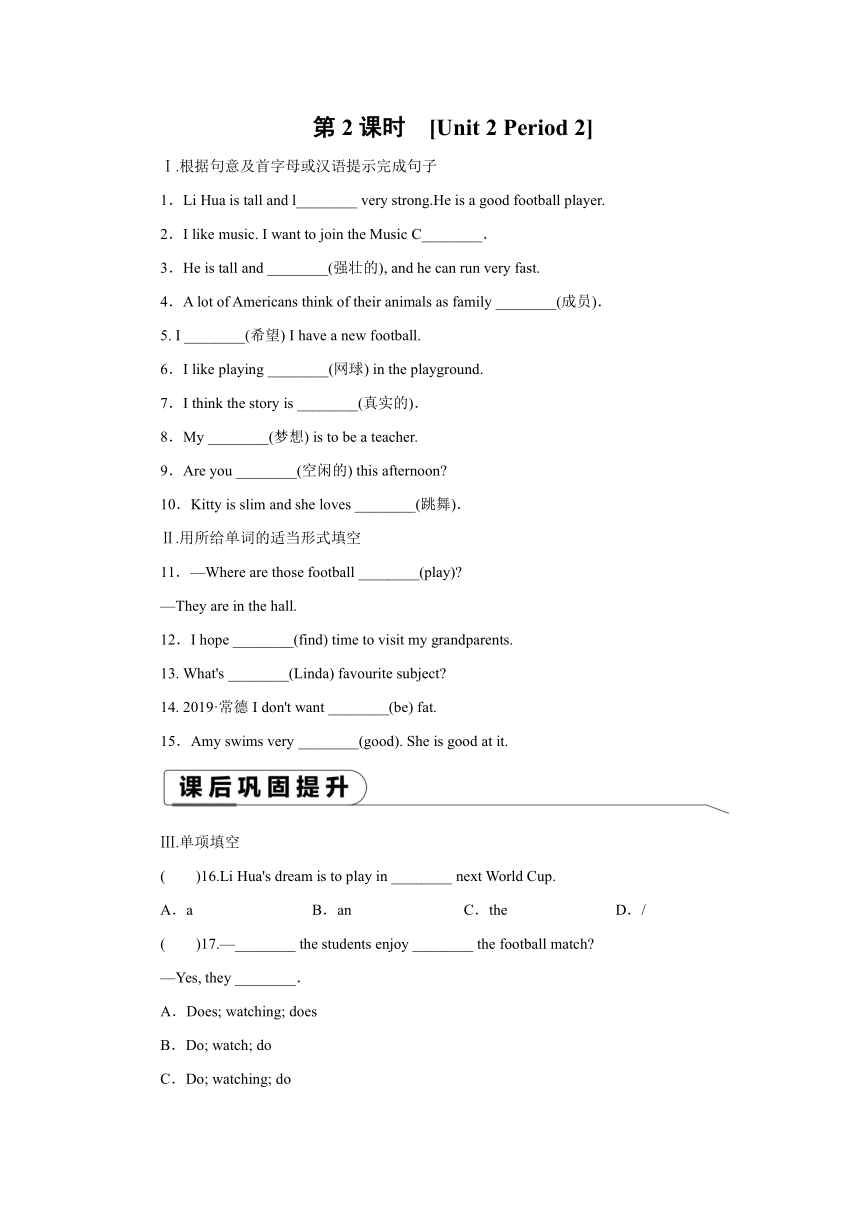 第 2 课时 [Unit 2 Period 2]

Ⅰ.根据句意及首字母或汉语提示完成句子

1．Li Hua is tall and l________ very strong.He is a good football player.

2．I like music. I want to join the Music C________．

3．He is tall and ________(强壮的), and he can run very fast.

4．A lot of Americans think of their animals as family ________(成员)．

5. I ________(希望) I have a new football.

6．I like playing ________(网球) in the playground.

7．I think the story is ________(真实的)．

8．My ________(梦想) is to be a teacher.

9．Are you ________(空闲的) this afternoon?

10．Kitty is slim and she loves ________(跳舞)．

Ⅱ.用所给单词的适当形式填空

11．—Where are those football ________(play)?

—They are in the hall.

12．I hope ________(find) time to visit my grandparents.

13. What's ________(Linda) favourite subject?

14. 2019·常德 I don't want ________(be) fat.

15．Amy swims very ________(good). She is good at it.

课后巩固提升

Ⅲ.单项填空

(　　)16.Li Hua's dream is to play in ________ next World Cup.

A．a　B．an　C．the　D．/

(　　)17.—________ the students enjoy ________ the football match?

—Yes, they ________．

A．Does; watching; does

B．Do; watch; do

C．Do; watching; do